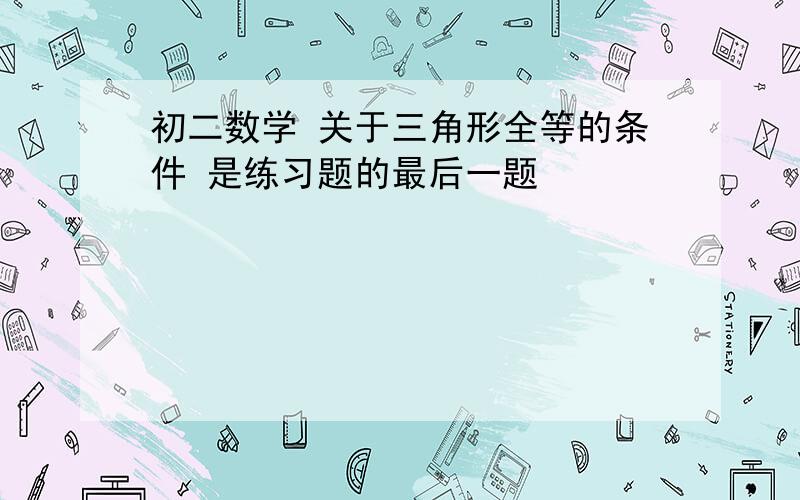 初二数学 关于三角形全等的条件 是练习题的最后一题

STATIONERY